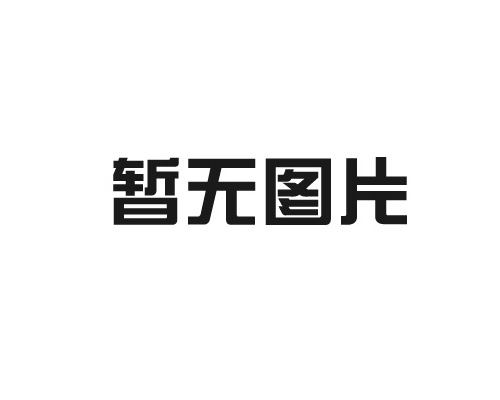 暂无图片